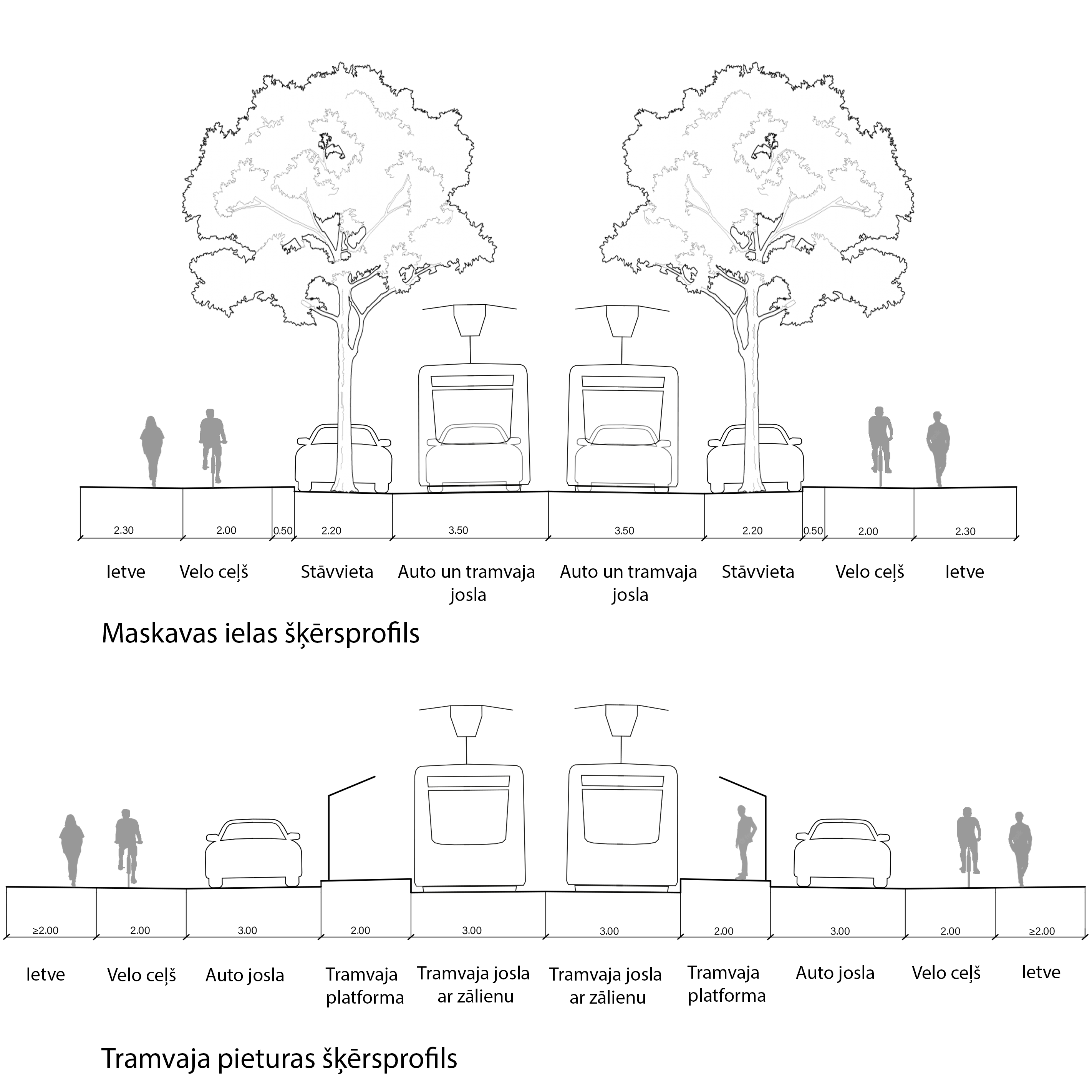 2.30 2.00 0.50 2.20 3.50 3.50 2.20 0.50 2.00 2.30

Ietve Velo ceļš Stāvvieta Auto un tramvaja josla Auto un tramvaja josla Stāvvieta Velo ceļš Ietve

Maskavas ielas šķērsprofils

≥2.00 2.00 3.00 2.00 3.00 3.00 2.00 3.00 2.00 ≥2.00

Ietve Velo ceļš Auto josla Tramvaja platforma Tramvaja josla ar zālienu Tramvaja josla ar zālienu Tramvaja platforma Auto josla Velo ceļš Ietve

Tramvaja pieturas šķērsprofils